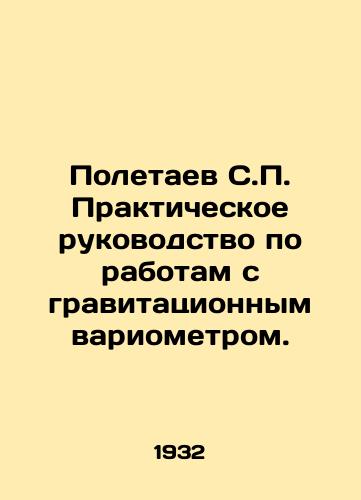 Полетаев С.П. Практическое руководство по работам с гравитационным вариометром.

1932